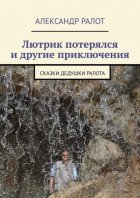 АЛЕКСАНДР РАЛОТ

Лютрик потерялся и другие приключения

СКАЗКИ ДЕДУШКИ РАЛОТА